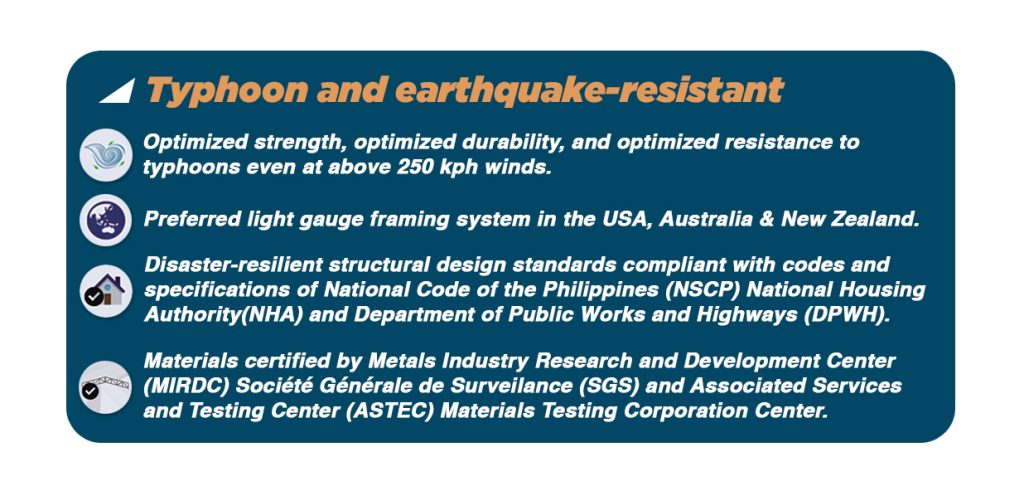 Typhoon and earthquake-resistant

Optimized strength, optimized durability, and optimized resistance to typhoons even at above 250 kph winds.

Preferred light gauge framing system in the USA, Australia & New Zealand.

Disaster-resilient structural design standards compliant with codes and specifications of National Code of the Philippines (NSCP) National Housing Authority(NHA) and Department of Public Works and Highways (DPWH).

Materials certified by Metals Industry Research and Development Center (MIRDC) Société Générale de Surveilance (SGS) and Associated Services and Testing Center (ASTEC) Materials Testing Corporation Center.